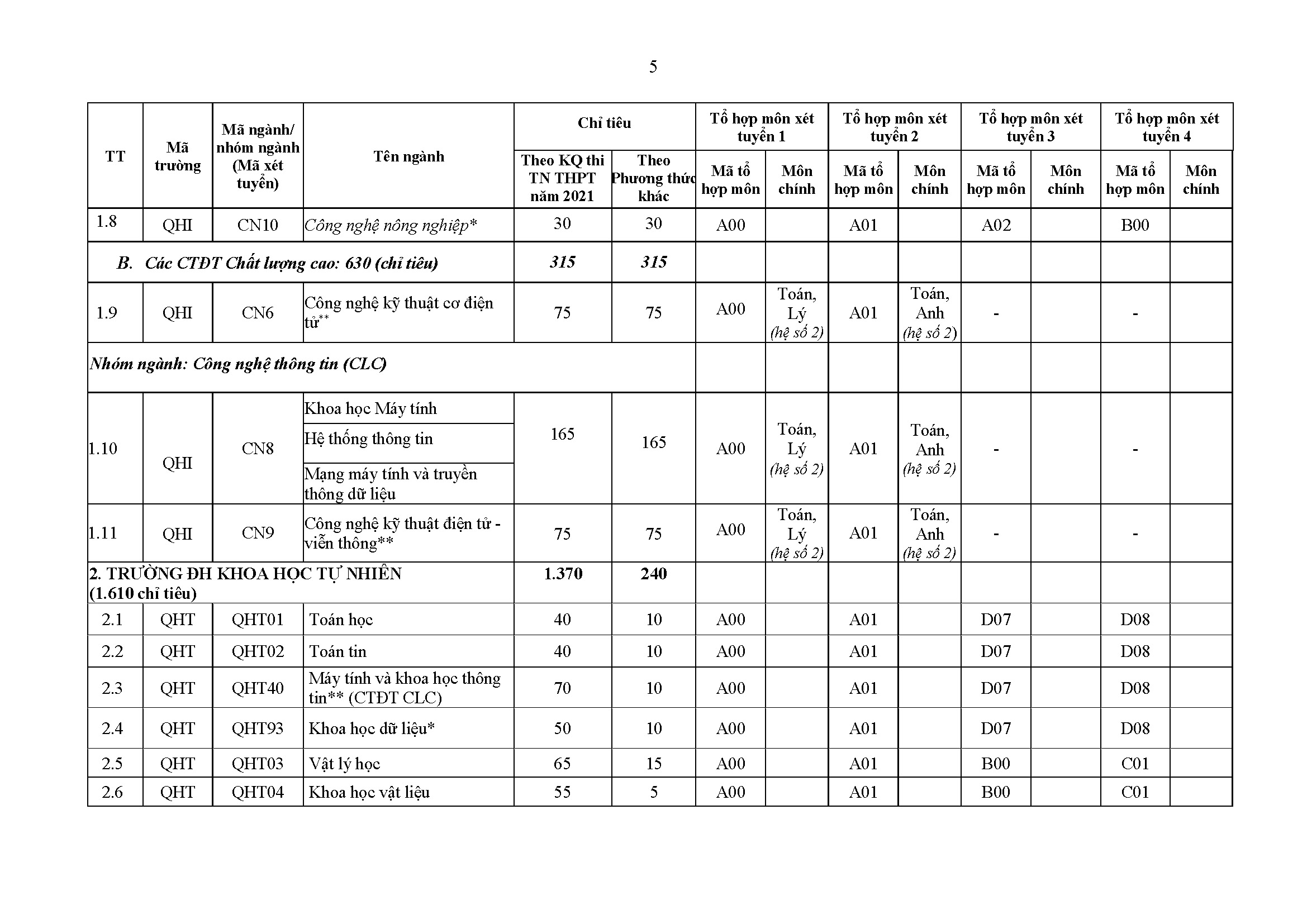 5

| TT | Mã trường | Mã ngành/ nhóm ngành (Mã xét tuyển) | Tên ngành | Chỉ tiêu |  | Tổ hợp môn xét tuyển 1 |  | Tổ hợp môn xét tuyển 2 |  | Tổ hợp môn xét tuyển 3 |  | Tổ hợp môn xét tuyển 4 |  |
|---|---|---|---|---|---|---|---|---|---|---|---|---|---|
|  |  |  |  | Theo KQ thi TN THPT năm 2021 | Theo Phương thức khác | Mã tổ hợp môn | Môn chính | Mã tổ hợp môn | Môn chính | Mã tổ hợp môn | Môn chính | Mã tổ hợp môn | Môn chính |
| 1.8 | QHI | CN10 | Công nghệ nông nghiệp* | 30 | 30 | A00 |  | A01 |  | A02 |  | B00 |  |
| B. Các CTĐT Chất lượng cao: 630 (chỉ tiêu) |  |  |  | 315 | 315 |  |  |  |  |  |  |  |  |
| 1.9 | QHI | CN6 | Công nghệ kỹ thuật cơ điện tử** | 75 | 75 | A00 | Toán, Lý (hệ số 2) | A01 | Toán, Anh (hệ số 2) | - |  | - |  |
| Nhóm ngành: Công nghệ thông tin (CLC) |  |  |  |  |  |  |  |  |  |  |  |  |  |
| 1.10 | QHI | CN8 | Khoa học Máy tính | 165 | 165 | A00 | Toán, Lý (hệ số 2) | A01 | Toán, Anh (hệ số 2) | - |  | - |  |
|  |  |  | Hệ thống thông tin |  |  |  |  |  |  |  |  |  |  |
|  |  |  | Mạng máy tính và truyền thông dữ liệu |  |  |  |  |  |  |  |  |  |  |
| 1.11 | QHI | CN9 | Công nghệ kỹ thuật điện tử - viễn thông** | 75 | 75 | A00 | Toán, Lý (hệ số 2) | A01 | Toán, Anh (hệ số 2) | - |  | - |  |
| 2. TRƯỜNG ĐH KHOA HỌC TỰ NHIÊN (1.610 chỉ tiêu) |  |  |  | 1.370 | 240 |  |  |  |  |  |  |  |  |
| 2.1 | QHT | QHT01 | Toán học | 40 | 10 | A00 |  | A01 |  | D07 |  | D08 |  |
| 2.2 | QHT | QHT02 | Toán tin | 40 | 10 | A00 |  | A01 |  | D07 |  | D08 |  |
| 2.3 | QHT | QHT40 | Máy tính và khoa học thông tin** (CTĐT CLC) | 70 | 10 | A00 |  | A01 |  | D07 |  | D08 |  |
| 2.4 | QHT | QHT93 | Khoa học dữ liệu* | 50 | 10 | A00 |  | A01 |  | D07 |  | D08 |  |
| 2.5 | QHT | QHT03 | Vật lý học | 65 | 15 | A00 |  | A01 |  | B00 |  | C01 |  |
| 2.6 | QHT | QHT04 | Khoa học vật liệu | 55 | 5 | A00 |  | A01 |  | B00 |  | C01 |  |